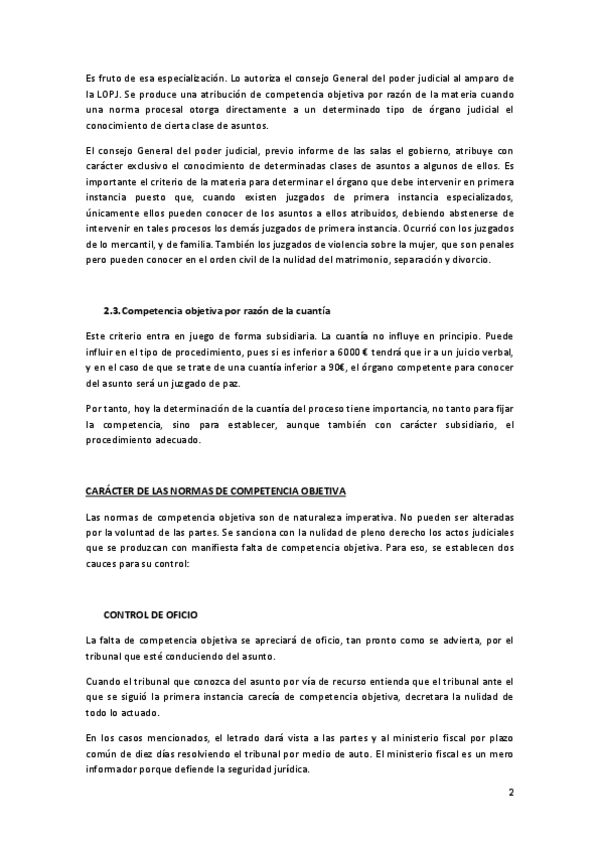 Es fruto de esa especialización. Lo autoriza el consejo General del poder judicial al amparo de la LOPJ. Se produce una atribución de competencia objetiva por razón de la materia cuando una norma procesal otorga directamente a un determinado tipo de órgano judicial el conocimiento de cierta clase de asuntos.

El consejo General del poder judicial, previo informe de las salas el gobierno, atribuye con carácter exclusivo el conocimiento de determinadas clases de asuntos a algunos de ellos. Es importante el criterio de la materia para determinar el órgano que debe intervenir en primera instancia puesto que, cuando existen juzgados de primera instancia especializados, únicamente ellos pueden conocer de los asuntos a ellos atribuidos, debiendo abstenerse de intervenir en tales procesos los demás juzgados de primera instancia. Ocurrió con los juzgados de lo mercantil, y de familia. También los juzgados de violencia sobre la mujer, que son penales pero pueden conocer en el orden civil de la nulidad del matrimonio, separación y divorcio.

2.3. Competencia objetiva por razón de la cuantía

Este criterio entra en juego de forma subsidiaria. La cuantía no influye en principio. Puede influir en el tipo de procedimiento, pues si es inferior a 6000 € tendrá que ir a un juicio verbal, y en el caso de que se trate de una cuantía inferior a 90€, el órgano competente para conocer del asunto será un juzgado de paz.

Por tanto, hoy la determinación de la cuantía del proceso tiene importancia, no tanto para fijar la competencia, sino para establecer, aunque también con carácter subsidiario, el procedimiento adecuado.

CARÁCTER DE LAS NORMAS DE COMPETENCIA OBJETIVA

Las normas de competencia objetiva son de naturaleza imperativa. No pueden ser alteradas por la voluntad de las partes. Se sanciona con la nulidad de pleno derecho los actos judiciales que se produzcan con manifiesta falta de competencia objetiva. Para eso, se establecen dos cauces para su control:

CONTROL DE OFICIO

La falta de competencia objetiva se apreciará de oficio, tan pronto como se advierta, por el tribunal que esté conduciendo del asunto.

Cuando el tribunal que conozca del asunto por vía de recurso entienda que el tribunal ante el que se siguió la primera instancia carecía de competencia objetiva, decretara la nulidad de todo lo actuado.

En los casos mencionados, el letrado dará vista a las partes y al ministerio fiscal por plazo común de diez días resolviendo el tribunal por medio de auto. El ministerio fiscal es un mero informador porque defiende la seguridad jurídica.

2